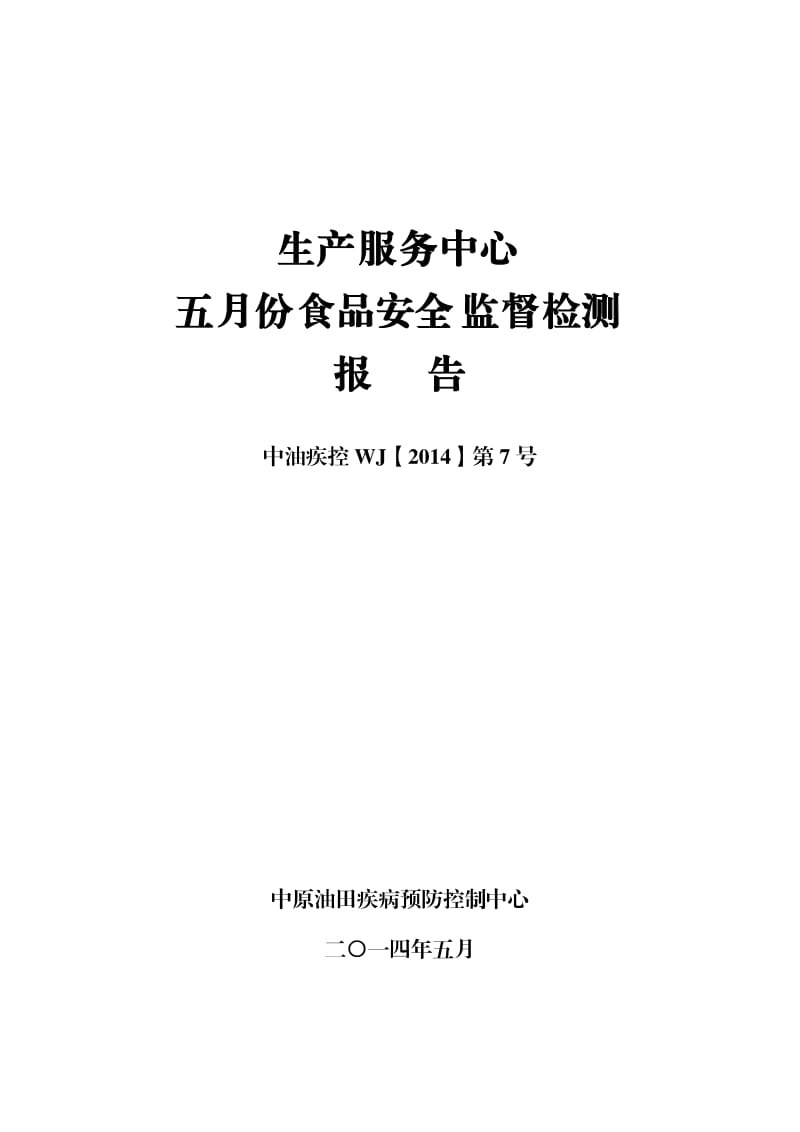 生产服务中心
五月份食品安全监督检测
报 告

中油疾控 WJ【2014】第 7 号

中原油田疾病预防控制中心

二〇一四年五月